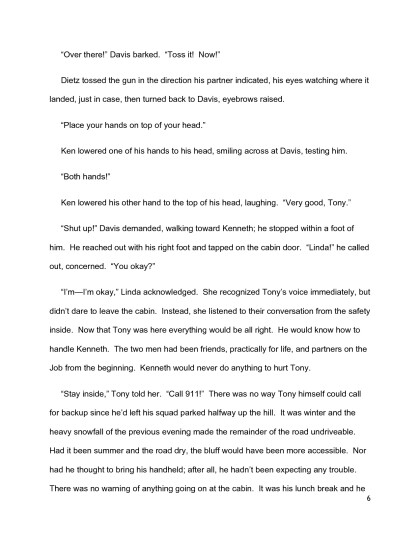 "Over there!" Davis barked. "Toss it! Now!"

Dietz tossed the gun in the direction his partner indicated, his eyes watching where it landed, just in case, then turned back to Davis, eyebrows raised.

"Place your hands on top of your head."

Ken lowered one of his hands to his head, smiling across at Davis, testing him.

"Both hands!"

Ken lowered his other hand to the top of his head, laughing. "Very good, Tony."

"Shut up!" Davis demanded, walking toward Kenneth; he stopped within a foot of him. He reached out with his right foot and tapped on the cabin door. "Linda!" he called out, concerned. "You okay?"

"I'm—I'm okay," Linda acknowledged. She recognized Tony's voice immediately, but didn't dare to leave the cabin. Instead, she listened to their conversation from the safety inside. Now that Tony was here everything would be all right. He would know how to handle Kenneth. The two men had been friends, practically for life, and partners on the Job from the beginning. Kenneth would never do anything to hurt Tony.

"Stay inside," Tony told her. "Call 911!" There was no way Tony himself could call for backup since he'd left his squad parked halfway up the hill. It was winter and the heavy snowfall of the previous evening made the remainder of the road undriveable. Had it been summer and the road dry, the bluff would have been more accessible. Nor had he thought to bring his handheld; after all, he hadn't been expecting any trouble. There was no warning of anything going on at the cabin. It was his lunch break and he

6